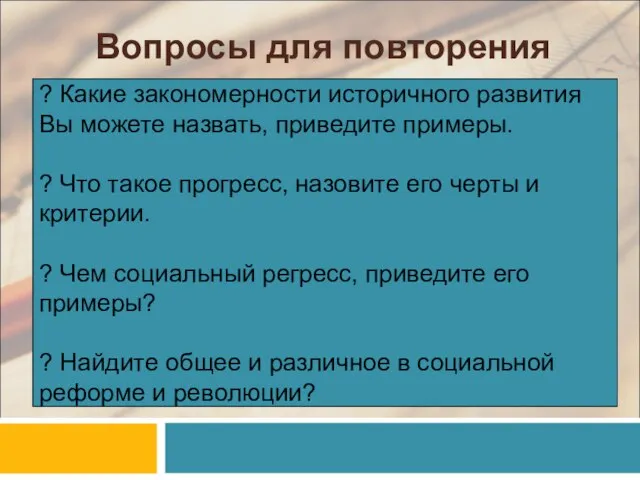 Вопросы для повторения

? Какие закономерности историчного развития Вы можете назвать, приведите примеры.

? Что такое прогресс, назовите его черты и критерии.

? Чем социальный регресс, приведите его примеры?

? Найдите общее и различное в социальной реформе и революции?